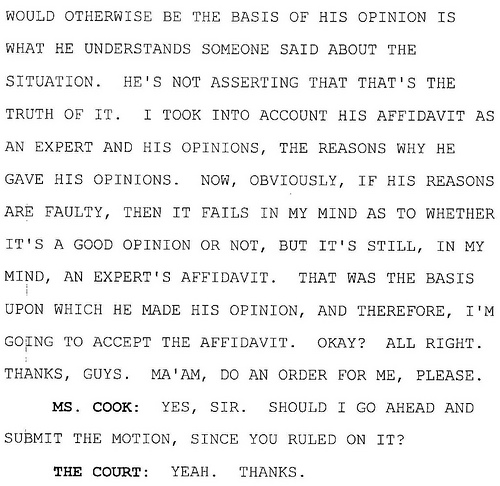 WOULD OTHERWISE BE THE BASIS OF HIS OPINION IS WHAT HE UNDERSTANDS SOMEONE SAID ABOUT THE SITUATION. HE'S NOT ASSERTING THAT THAT'S THE TRUTH OF IT. I TOOK INTO ACCOUNT HIS AFFIDAVIT AS AN EXPERT AND HIS OPINIONS, THE REASONS WHY HE GAVE HIS OPINIONS. NOW, OBVIOUSLY, IF HIS REASONS ARE FAULTY, THEN IT FAILS IN MY MIND AS TO WHETHER IT'S A GOOD OPINION OR NOT, BUT IT'S STILL, IN MY MIND, AN EXPERT'S AFFIDAVIT. THAT WAS THE BASIS UPON WHICH HE MADE HIS OPINION, AND THEREFORE, I'M GOING TO ACCEPT THE AFFIDAVIT. OKAY? ALL RIGHT. THANKS, GUYS. MA'AM, DO AN ORDER FOR ME, PLEASE.

MS. COOK: YES, SIR. SHOULD I GO AHEAD AND SUBMIT THE MOTION, SINCE YOU RULED ON IT?

THE COURT: YEAH. THANKS.